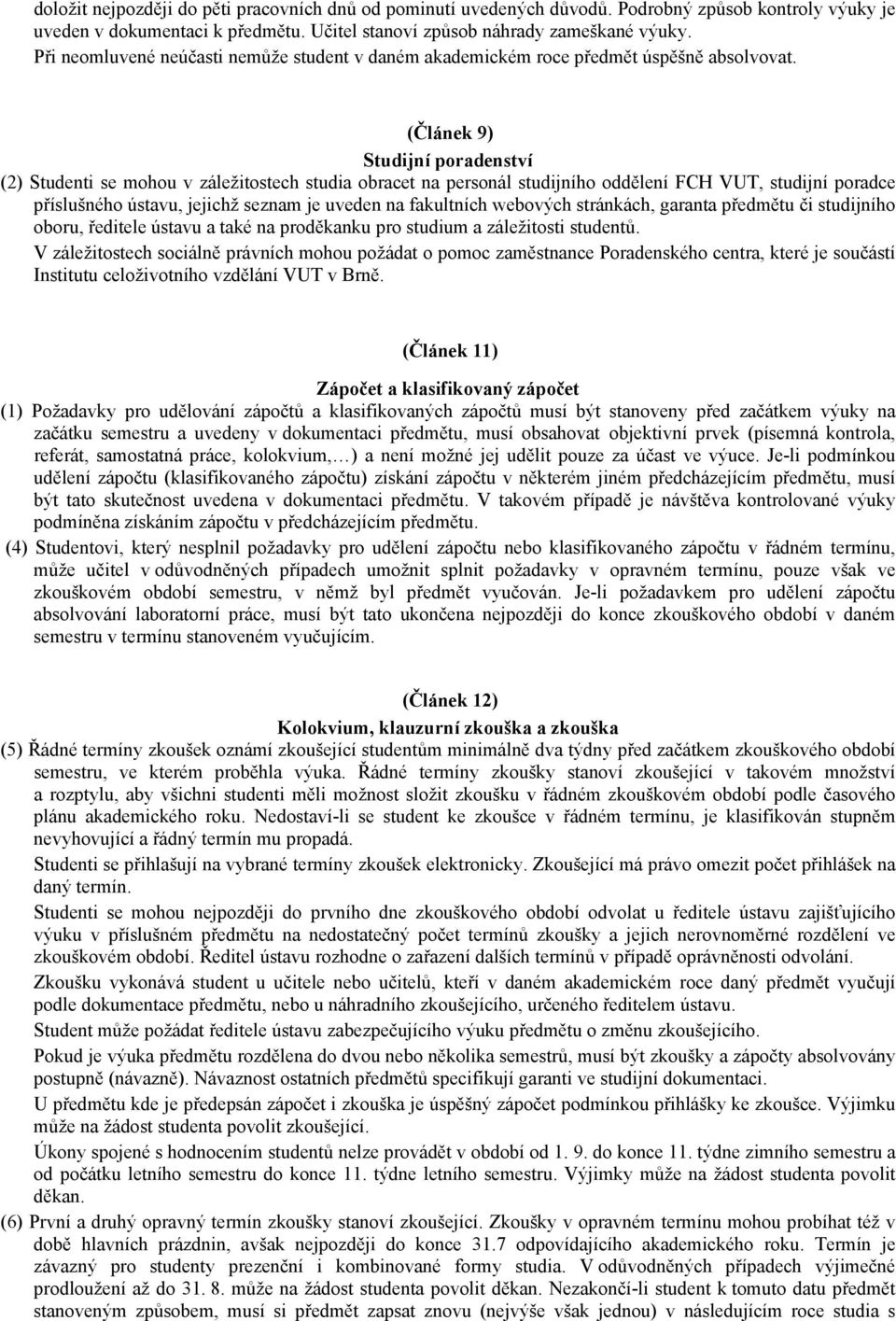 doložit nejpozději do pěti pracovních dnů od pominutí uvedených důvodů. Podrobný způsob kontroly výuky je uveden v dokumentaci k předmětu. Učitel stanoví způsob náhrady zameškané výuky.
Při neomluvené neúčasti nemůže student v daném akademickém roce předmět úspěšně absolvovat.

(Článek 9)

Studijní poradenství

(2) Studenti se mohou v záležitostech studia obracet na personál studijního oddělení FCH VUT, studijní poradce příslušného ústavu, jejichž seznam je uveden na fakultních webových stránkách, garanta předmětu či studijního oboru, ředitele ústavu a také na proděkanku pro studium a záležitosti studentů.
V záležitostech sociálně právních mohou požádat o pomoc zaměstnance Poradenského centra, které je součástí Institutu celoživotního vzdělání VUT v Brně.

(Článek 11)

Zápočet a klasifikovaný zápočet

(1) Požadavky pro udělování zápočtů a klasifikovaných zápočtů musí být stanoveny před začátkem výuky na začátku semestru a uvedeny v dokumentaci předmětu, musí obsahovat objektivní prvek (písemná kontrola, referát, samostatná práce, kolokvium,…) a není možné jej udělit pouze za účast ve výuce. Je-li podmínkou udělení zápočtu (klasifikovaného zápočtu) získání zápočtu v některém jiném předcházejícím předmětu, musí být tato skutečnost uvedena v dokumentaci předmětu. V takovém případě je návštěva kontrolované výuky podmíněna získáním zápočtu v předcházejícím předmětu.
(4) Studentovi, který nesplnil požadavky pro udělení zápočtu nebo klasifikovaného zápočtu v řádném termínu, může učitel v odůvodněných případech umožnit splnit požadavky v opravném termínu, pouze však ve zkouškovém období semestru, v němž byl předmět vyučován. Je-li požadavkem pro udělení zápočtu absolvování laboratorní práce, musí být tato ukončena nejpozději do konce zkouškového období v daném semestru v termínu stanoveném vyučujícím.

(Článek 12)

Kolokvium, klauzurní zkouška a zkouška

(5) Řádné termíny zkoušek oznámí zkoušející studentům minimálně dva týdny před začátkem zkouškového období semestru, ve kterém proběhla výuka. Řádné termíny zkoušky stanoví zkoušející v takovém množství a rozptylu, aby všichni studenti měli možnost složit zkoušku v řádném zkouškovém období podle časového plánu akademického roku. Nedostaví-li se student ke zkoušce v řádném termínu, je klasifikován stupněm nevyhovující a řádný termín mu propadá.
Studenti se přihlašují na vybrané termíny zkoušek elektronicky. Zkoušející má právo omezit počet přihlášek na daný termín.
Studenti se mohou nejpozději do prvního dne zkouškového období odvolat u ředitele ústavu zajišťujícího výuku v příslušném předmětu na nedostatečný počet termínů zkoušky a jejich nerovnoměrné rozdělení ve zkouškovém období. Ředitel ústavu rozhodne o zařazení dalších termínů v případě oprávněnosti odvolání.
Zkoušku vykonává student u učitele nebo učitelů, kteří v daném akademickém roce daný předmět vyučují podle dokumentace předmětu, nebo u náhradního zkoušejícího, určeného ředitelem ústavu.
Student může požádat ředitele ústavu zabezpečujícího výuku předmětu o změnu zkoušejícího.
Pokud je výuka předmětu rozdělena do dvou nebo několika semestrů, musí být zkoušky a zápočty absolvovány postupně (návazně). Návaznost ostatních předmětů specifikují garanti ve studijní dokumentaci.
U předmětu kde je předepsán zápočet i zkouška je úspěšný zápočet podmínkou přihlášky ke zkoušce. Výjimku může na žádost studenta povolit zkoušející.
Úkony spojené s hodnocením studentů nelze provádět v období od 1. 9. do konce 11. týdne zimního semestru a od počátku letního semestru do konce 11. týdne letního semestru. Výjimky může na žádost studenta povolit děkan.
(6) První a druhý opravný termín zkoušky stanoví zkoušející. Zkoušky v opravném termínu mohou probíhat též v době hlavních prázdnin, avšak nejpozději do konce 31.7 odpovídajícího akademického roku. Termín je závazný pro studenty prezenční i kombinované formy studia. V odůvodněných případech výjimečné prodloužení až do 31. 8. může na žádost studenta povolit děkan. Nezakončí-li student k tomuto datu předmět stanoveným způsobem, musí si předmět zapsat znovu (nejvýše však jednou) v následujícím roce studia s